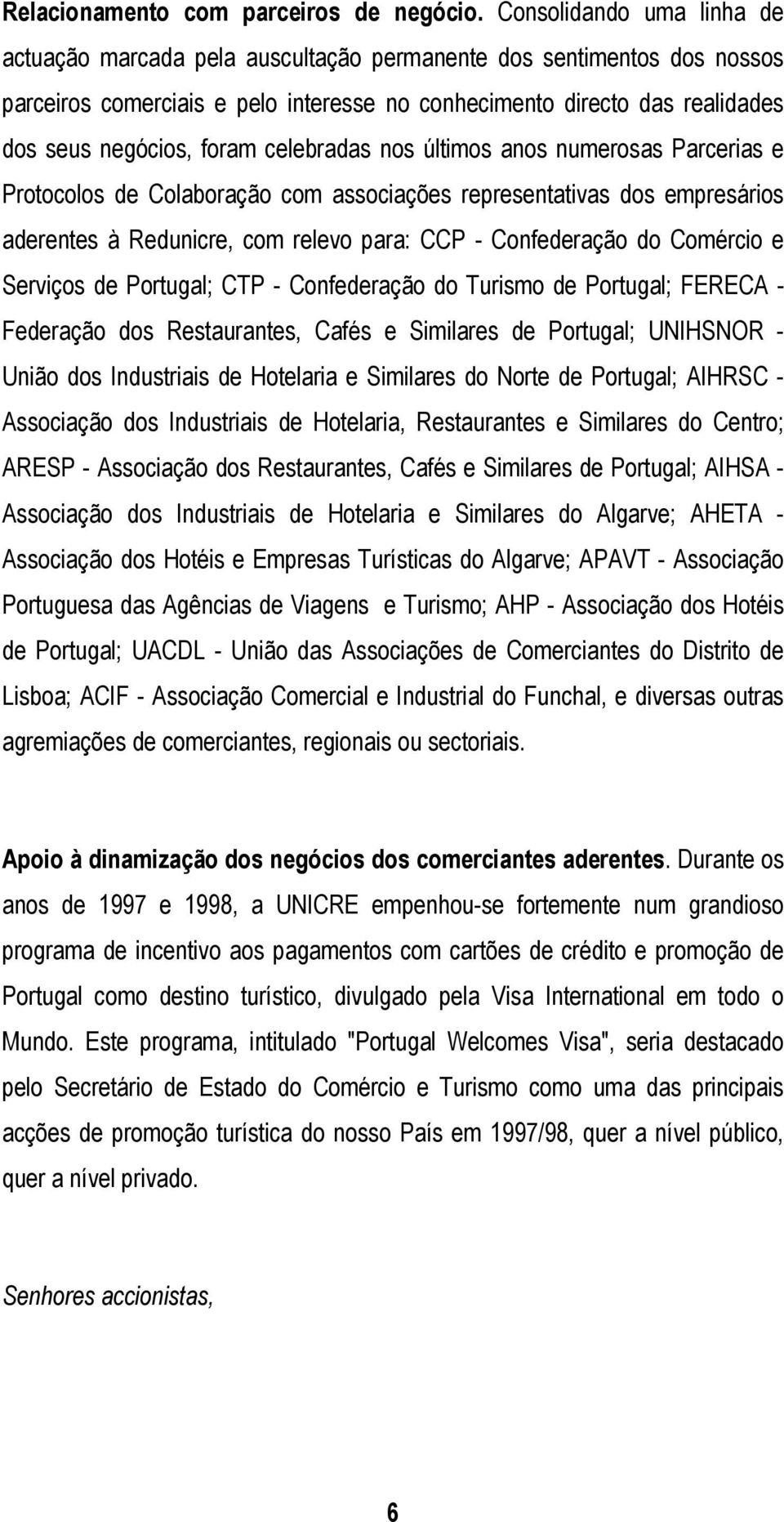 Relacionamento com parceiros de negócio. Consolidando uma linha de actuação marcada pela auscultação permanente dos sentimentos dos nossos parceiros comerciais e pelo interesse no conhecimento directo das realidades dos seus negócios, foram celebradas nos últimos anos numerosas Parcerias e Protocolos de Colaboração com associações representativas dos empresários aderentes à Redunicre, com relevo para: CCP - Confederação do Comércio e Serviços de Portugal; CTP - Confederação do Turismo de Portugal; FERECA - Federação dos Restaurantes, Cafés e Similares de Portugal; UNIHSNOR - União dos Industriais de Hotelaria e Similares do Norte de Portugal; AIHRSC - Associação dos Industriais de Hotelaria, Restaurantes e Similares do Centro; ARESP - Associação dos Restaurantes, Cafés e Similares de Portugal; AIHSA - Associação dos Industriais de Hotelaria e Similares do Algarve; AHETA - Associação dos Hotéis e Empresas Turísticas do Algarve; APAVT - Associação Portuguesa das Agências de Viagens e Turismo; AHP - Associação dos Hotéis de Portugal; UACDL - União das Associações de Comerciantes do Distrito de Lisboa; ACIF - Associação Comercial e Industrial do Funchal, e diversas outras agremiações de comerciantes, regionais ou sectoriais.

Apoio à dinamização dos negócios dos comerciantes aderentes. Durante os anos de 1997 e 1998, a UNICRE empenhou-se fortemente num grandioso programa de incentivo aos pagamentos com cartões de crédito e promoção de Portugal como destino turístico, divulgado pela Visa International em todo o Mundo. Este programa, intitulado "Portugal Welcomes Visa", seria destacado pelo Secretário de Estado do Comércio e Turismo como uma das principais acções de promoção turística do nosso País em 1997/98, quer a nível público, quer a nível privado.

Senhores accionistas,

6